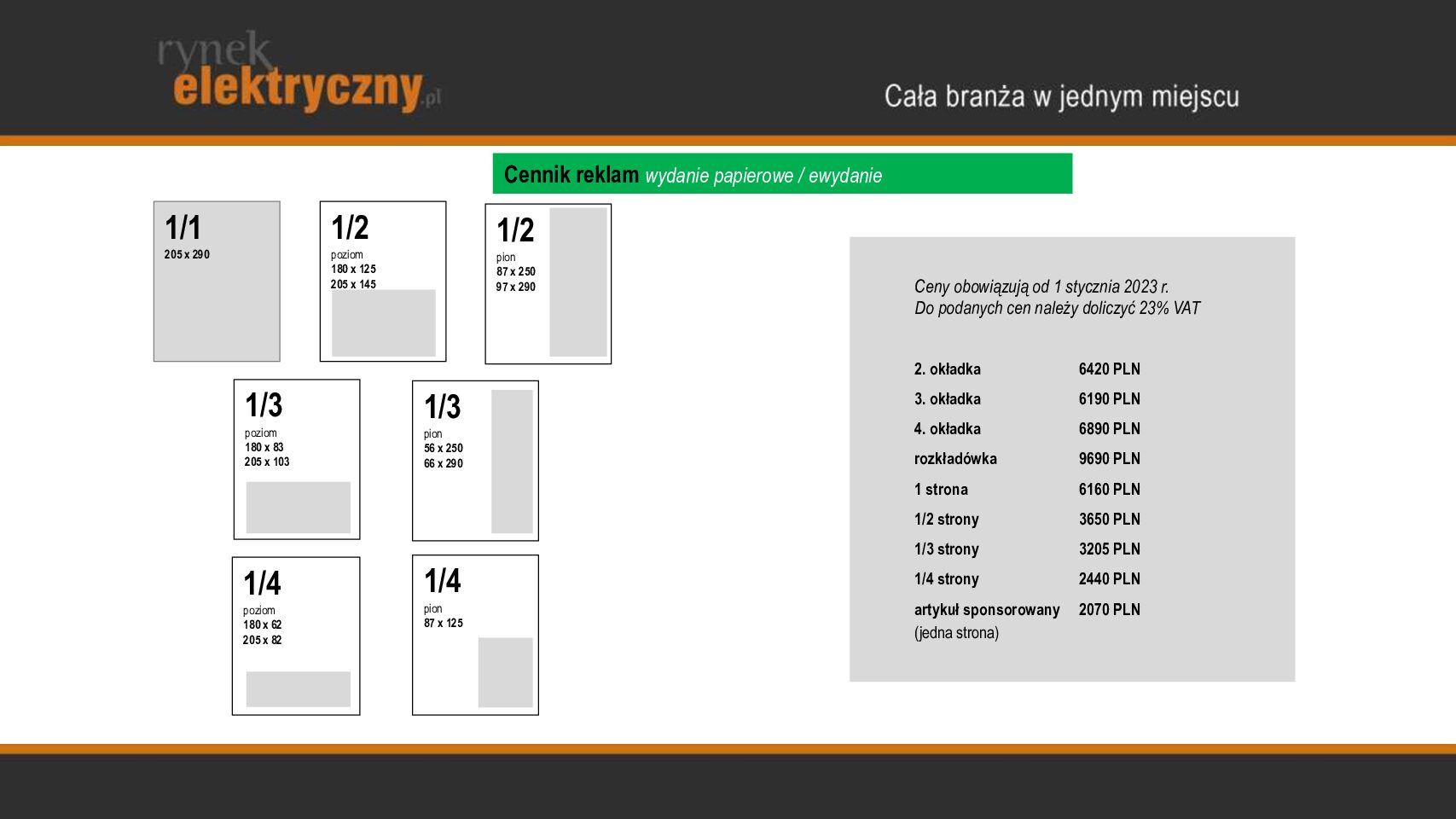 rynek elektryczny.pl

Cała branża w jednym miejscu

Cennik reklam wydanie papierowe / ewydanie

1/1
205 x 290

1/2
poziom
180 x 125
205 x 145

1/2
pion
87 x 250
97 x 290

1/3
poziom
180 x 83
205 x 103

1/3
pion
56 x 250
66 x 290

1/4
poziom
180 x 62
205 x 82

1/4
pion
87 x 125

Ceny obowiązują od 1 stycznia 2023 r.
Do podanych cen należy doliczyć 23% VAT

| | |
|---|---|
| 2. okładka | 6420 PLN |
| 3. okładka | 6190 PLN |
| 4. okładka | 6890 PLN |
| rozkładówka | 9690 PLN |
| 1 strona | 6160 PLN |
| 1/2 strony | 3650 PLN |
| 1/3 strony | 3205 PLN |
| 1/4 strony | 2440 PLN |
| artykuł sponsorowany (jedna strona) | 2070 PLN |